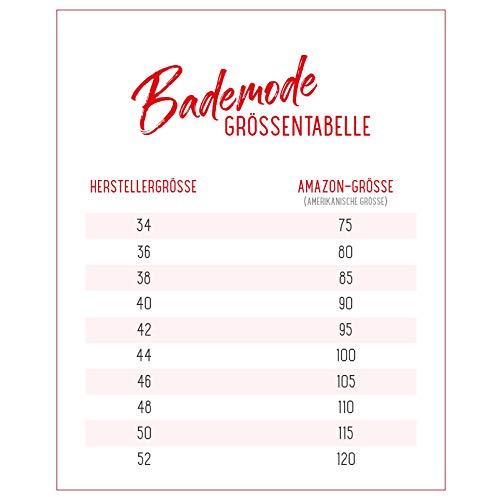 Bademode
GRÖSSENTABELLE

| HERSTELLERGRÖSSE | AMAZON-GRÖSSE (AMERIKANISCHE GRÖSSE) |
|---|---|
| 34 | 75 |
| 36 | 80 |
| 38 | 85 |
| 40 | 90 |
| 42 | 95 |
| 44 | 100 |
| 46 | 105 |
| 48 | 110 |
| 50 | 115 |
| 52 | 120 |